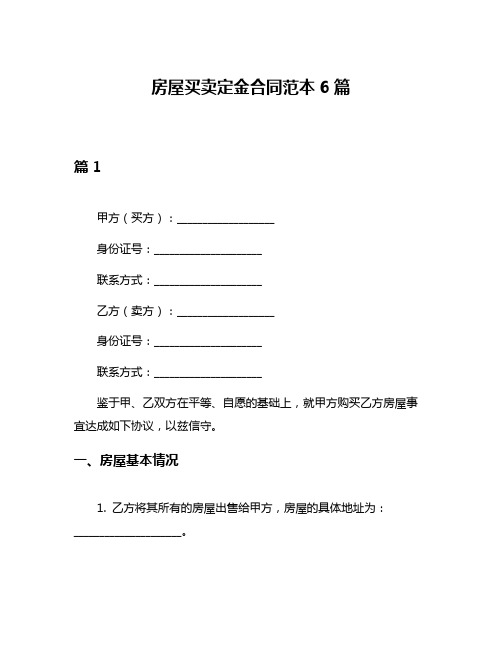 房屋买卖定金合同范本 6 篇

篇 1

甲方（买方）：__________________

身份证号：____________________

联系方式：____________________

乙方（卖方）：__________________

身份证号：____________________

联系方式：____________________

鉴于甲、乙双方在平等、自愿的基础上，就甲方购买乙方房屋事宜达成如下协议，以兹信守。

一、房屋基本情况

1. 乙方将其所有的房屋出售给甲方，房屋的具体地址为：____________________。